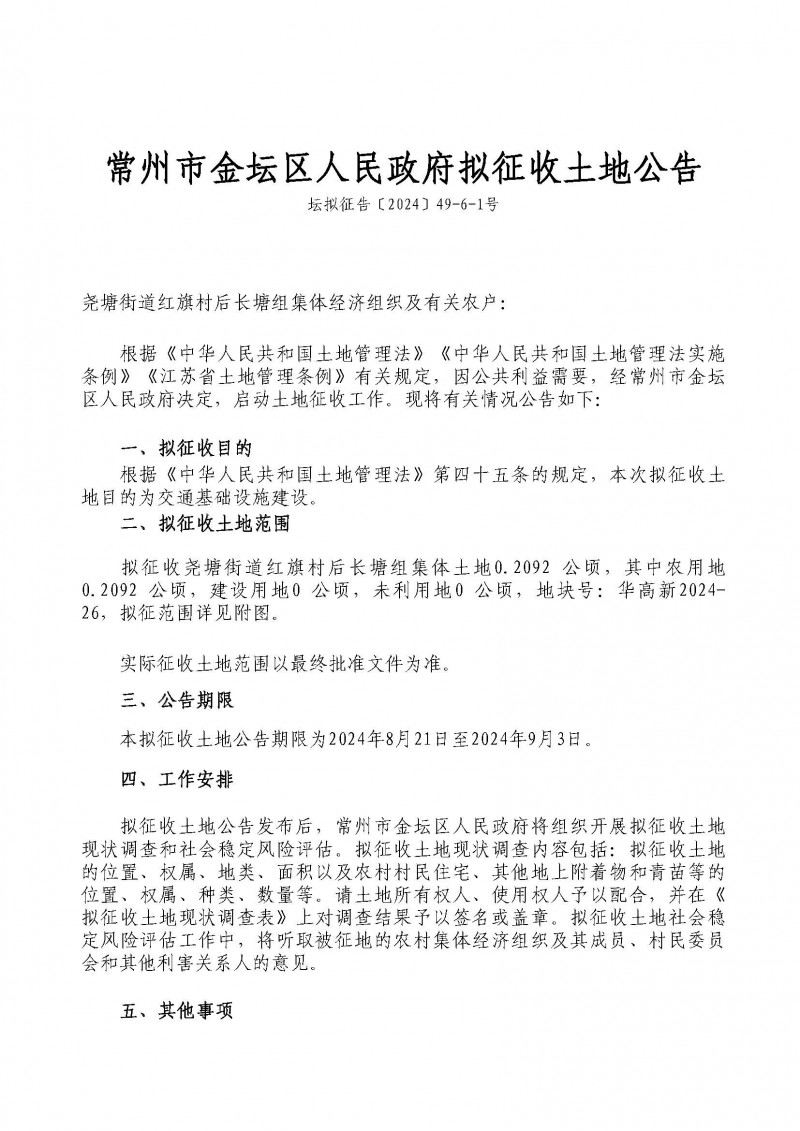 常州市金坛区人民政府拟征收土地公告

坛拟征告〔2024〕49-6-1号

尧塘街道红旗村后长塘组集体经济组织及有关农户：

根据《中华人民共和国土地管理法》《中华人民共和国土地管理法实施条例》《江苏省土地管理条例》有关规定，因公共利益需要，经常州市金坛区人民政府决定，启动土地征收工作。现将有关情况公告如下：

一、拟征收目的

根据《中华人民共和国土地管理法》第四十五条的规定，本次拟征收土地目的为交通基础设施建设。

二、拟征收土地范围

拟征收尧塘街道红旗村后长塘组集体土地0.2092 公顷，其中农用地0.2092 公顷，建设用地0 公顷，未利用地0 公顷，地块号：华高新2024-26，拟征范围详见附图。

实际征收土地范围以最终批准文件为准。

三、公告期限

本拟征收土地公告期限为2024年8月21日至2024年9月3日。

四、工作安排

拟征收土地公告发布后，常州市金坛区人民政府将组织开展拟征收土地现状调查和社会稳定风险评估。拟征收土地现状调查内容包括：拟征收土地的位置、权属、地类、面积以及农村村民住宅、其他地上附着物和青苗等的位置、权属、种类、数量等。请土地所有权人、使用权人予以配合，并在《拟征收土地现状调查表》上对调查结果予以签名或盖章。拟征收土地社会稳定风险评估工作中，将听取被征地的农村集体经济组织及其成员、村民委员会和其他利害关系人的意见。

五、其他事项